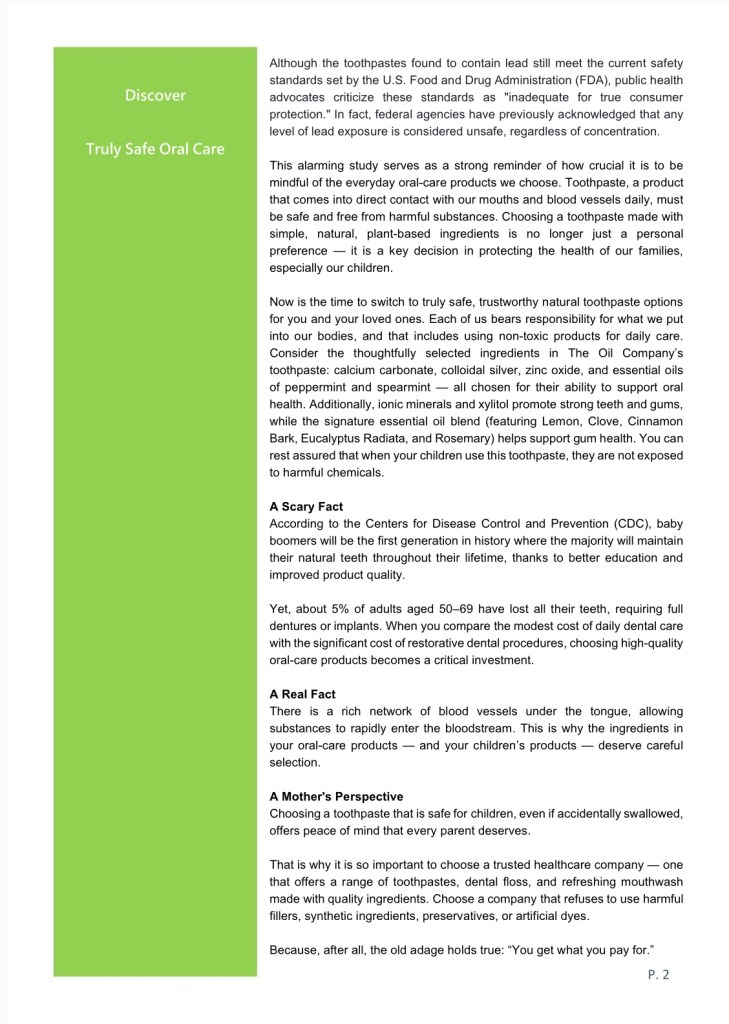 Discover

Truly Safe Oral Care

Although the toothpastes found to contain lead still meet the current safety standards set by the U.S. Food and Drug Administration (FDA), public health advocates criticize these standards as "inadequate for true consumer protection." In fact, federal agencies have previously acknowledged that any level of lead exposure is considered unsafe, regardless of concentration.

This alarming study serves as a strong reminder of how crucial it is to be mindful of the everyday oral-care products we choose. Toothpaste, a product that comes into direct contact with our mouths and blood vessels daily, must be safe and free from harmful substances. Choosing a toothpaste made with simple, natural, plant-based ingredients is no longer just a personal preference — it is a key decision in protecting the health of our families, especially our children.

Now is the time to switch to truly safe, trustworthy natural toothpaste options for you and your loved ones. Each of us bears responsibility for what we put into our bodies, and that includes using non-toxic products for daily care. Consider the thoughtfully selected ingredients in The Oil Company's toothpaste: calcium carbonate, colloidal silver, zinc oxide, and essential oils of peppermint and spearmint — all chosen for their ability to support oral health. Additionally, ionic minerals and xylitol promote strong teeth and gums, while the signature essential oil blend (featuring Lemon, Clove, Cinnamon Bark, Eucalyptus Radiata, and Rosemary) helps support gum health. You can rest assured that when your children use this toothpaste, they are not exposed to harmful chemicals.

A Scary Fact
According to the Centers for Disease Control and Prevention (CDC), baby boomers will be the first generation in history where the majority will maintain their natural teeth throughout their lifetime, thanks to better education and improved product quality.

Yet, about 5% of adults aged 50–69 have lost all their teeth, requiring full dentures or implants. When you compare the modest cost of daily dental care with the significant cost of restorative dental procedures, choosing high-quality oral-care products becomes a critical investment.

A Real Fact
There is a rich network of blood vessels under the tongue, allowing substances to rapidly enter the bloodstream. This is why the ingredients in your oral-care products — and your children's products — deserve careful selection.

A Mother's Perspective
Choosing a toothpaste that is safe for children, even if accidentally swallowed, offers peace of mind that every parent deserves.

That is why it is so important to choose a trusted healthcare company — one that offers a range of toothpastes, dental floss, and refreshing mouthwash made with quality ingredients. Choose a company that refuses to use harmful fillers, synthetic ingredients, preservatives, or artificial dyes.

Because, after all, the old adage holds true: "You get what you pay for."

P. 2